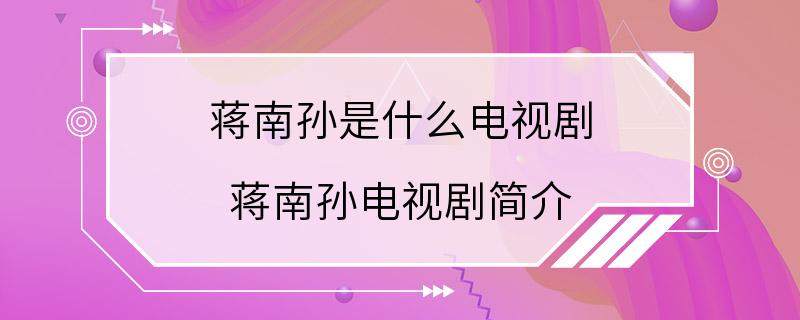 蒋南孙是什么电视剧

蒋南孙电视剧简介